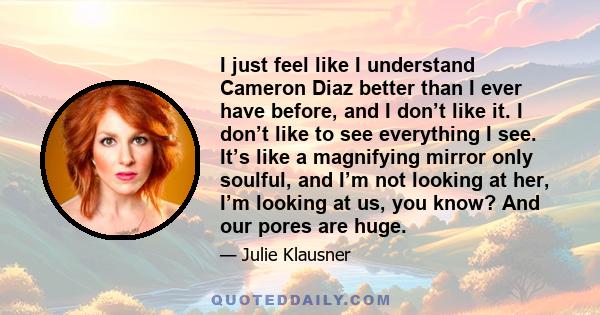 I just feel like I understand Cameron Diaz better than I ever have before, and I don’t like it. I don’t like to see everything I see. It’s like a magnifying mirror only soulful, and I’m not looking at her, I’m looking at us, you know? And our pores are huge.

— Julie Klausner

QUOTEDDAILY.COM